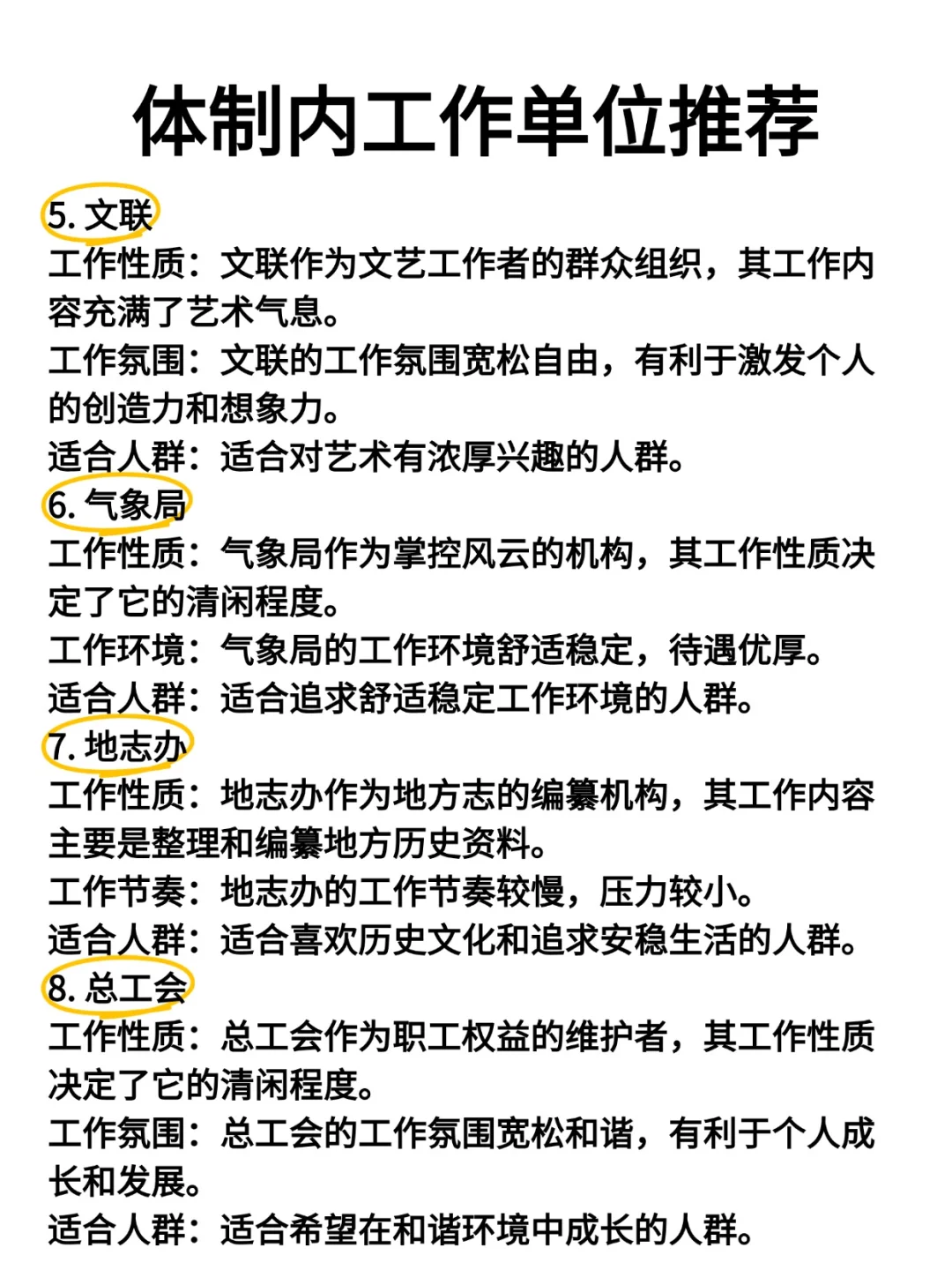 体制内工作单位推荐

5. 文联
工作性质：文联作为文艺工作者的群众组织，其工作内容充满了艺术气息。
工作氛围：文联的工作氛围宽松自由，有利于激发个人的创造力和想象力。
适合人群：适合对艺术有浓厚兴趣的人群。

6. 气象局
工作性质：气象局作为掌控风云的机构，其工作性质决定了它的清闲程度。
工作环境：气象局的工作环境舒适稳定，待遇优厚。
适合人群：适合追求舒适稳定工作环境的人群。

7. 地志办
工作性质：地志办作为地方志的编纂机构，其工作内容主要是整理和编纂地方历史资料。
工作节奏：地志办的工作节奏较慢，压力较小。
适合人群：适合喜欢历史文化和追求安稳生活的人群。

8. 总工会
工作性质：总工会作为职工权益的维护者，其工作性质决定了它的清闲程度。
工作氛围：总工会的工作氛围宽松和谐，有利于个人成长和发展。
适合人群：适合希望在和谐环境中成长的人群。